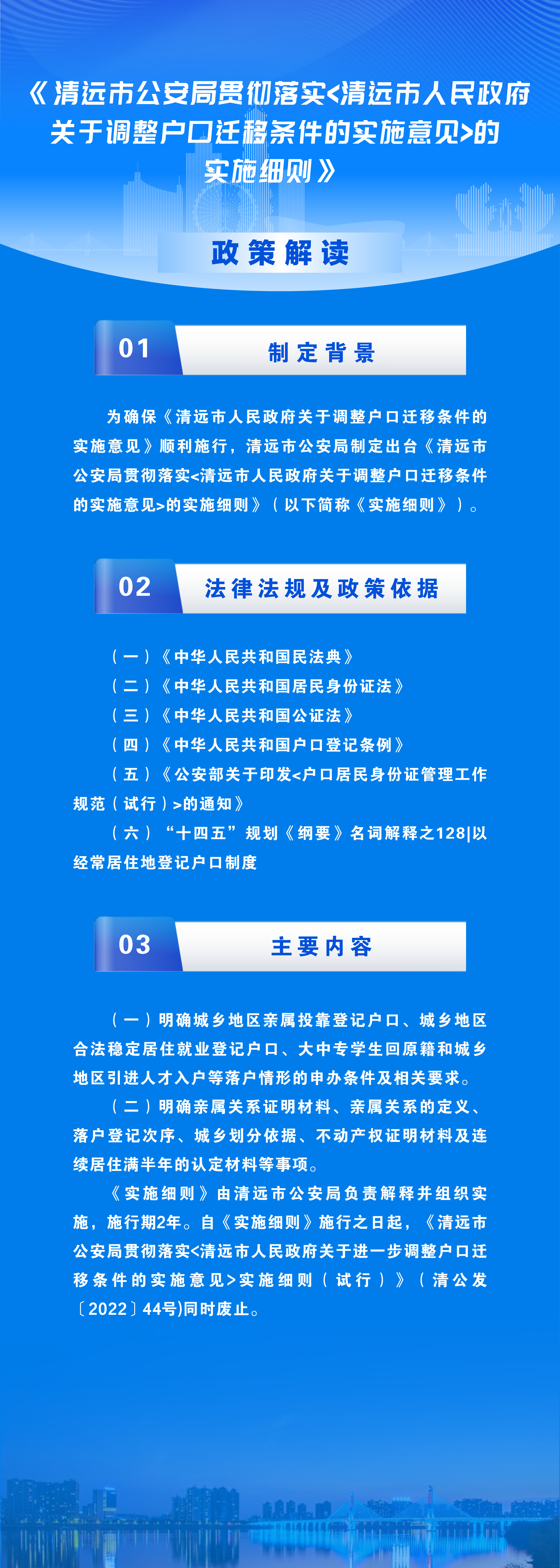 《清远市公安局贯彻落实<清远市人民政府关于调整户口迁移条件的实施意见>的实施细则》

政策解读

01 制定背景

为确保《清远市人民政府关于调整户口迁移条件的实施意见》顺利施行，清远市公安局制定出台《清远市公安局贯彻落实<清远市人民政府关于调整户口迁移条件的实施意见>的实施细则》（以下简称《实施细则》）。

02 法律法规及政策依据

（一）《中华人民共和国民法典》

（二）《中华人民共和国居民身份证法》

（三）《中华人民共和国公证法》

（四）《中华人民共和国户口登记条例》

（五）《公安部关于印发<户口居民身份证管理工作规范（试行）>的通知》

（六）“十四五”规划《纲要》名词解释之128|以经常居住地登记户口制度

03 主要内容

（一）明确城乡地区亲属投靠登记户口、城乡地区合法稳定居住就业登记户口、大中专学生回原籍和城乡地区引进人才入户等落户情形的申办条件及相关要求。

（二）明确亲属关系证明材料、亲属关系的定义、落户登记次序、城乡划分依据、不动产权证明材料及连续居住满半年的认定材料等事项。

《实施细则》由清远市公安局负责解释并组织实施，施行期2年。自《实施细则》施行之日起，《清远市公安局贯彻落实<清远市人民政府关于进一步调整户口迁移条件的实施意见>实施细则（试行）》（清公发〔2022〕44号)同时废止。